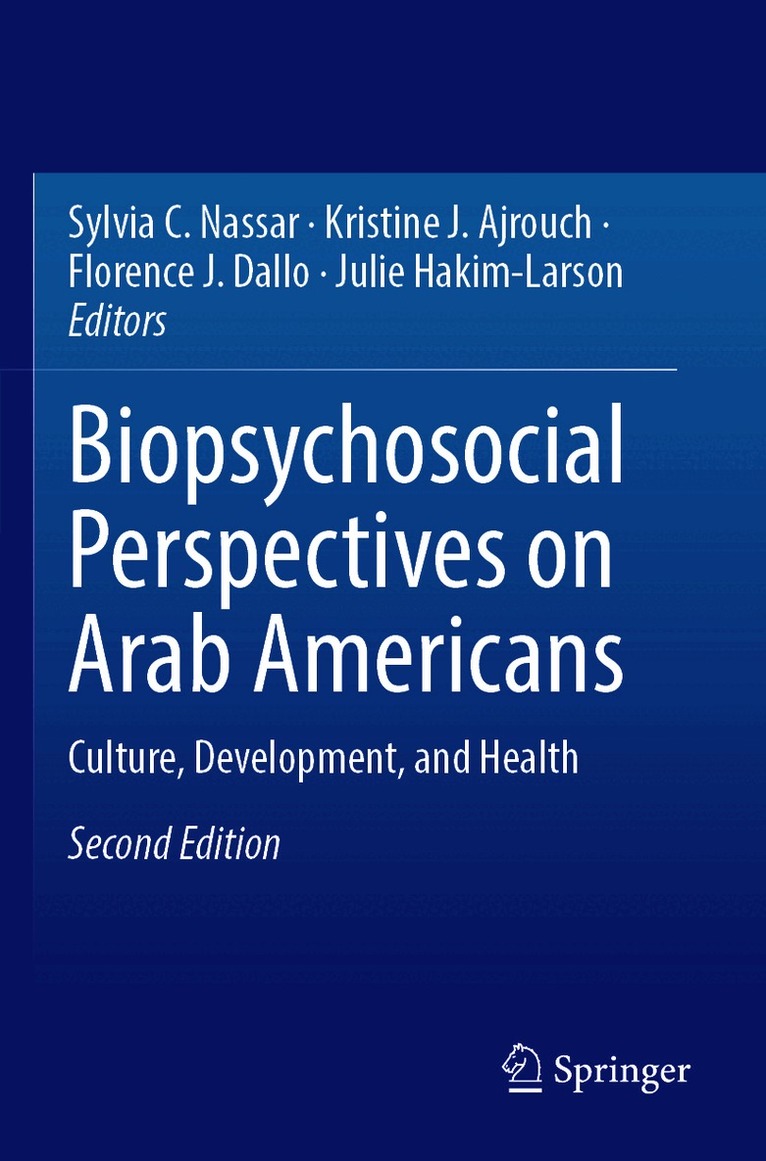 Sylvia C. Nassar · Kristine J. Ajrouch · Florence J. Dallo · Julie Hakim-Larson
Editors

Biopsychosocial Perspectives on Arab Americans

Culture, Development, and Health

Second Edition

Springer